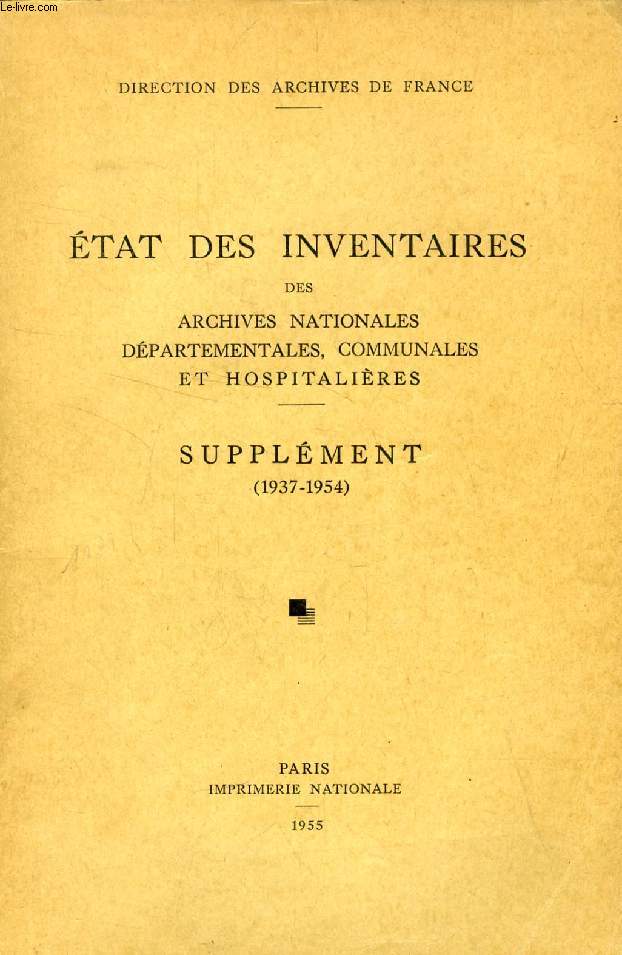 Le-livre.com

DIRECTION DES ARCHIVES DE FRANCE

ÉTAT DES INVENTAIRES

DES

ARCHIVES NATIONALES
DÉPARTEMENTALES, COMMUNALES
ET HOSPITALIÈRES

SUPPLÉMENT
(1937-1954)

PARIS
IMPRIMERIE NATIONALE

1955